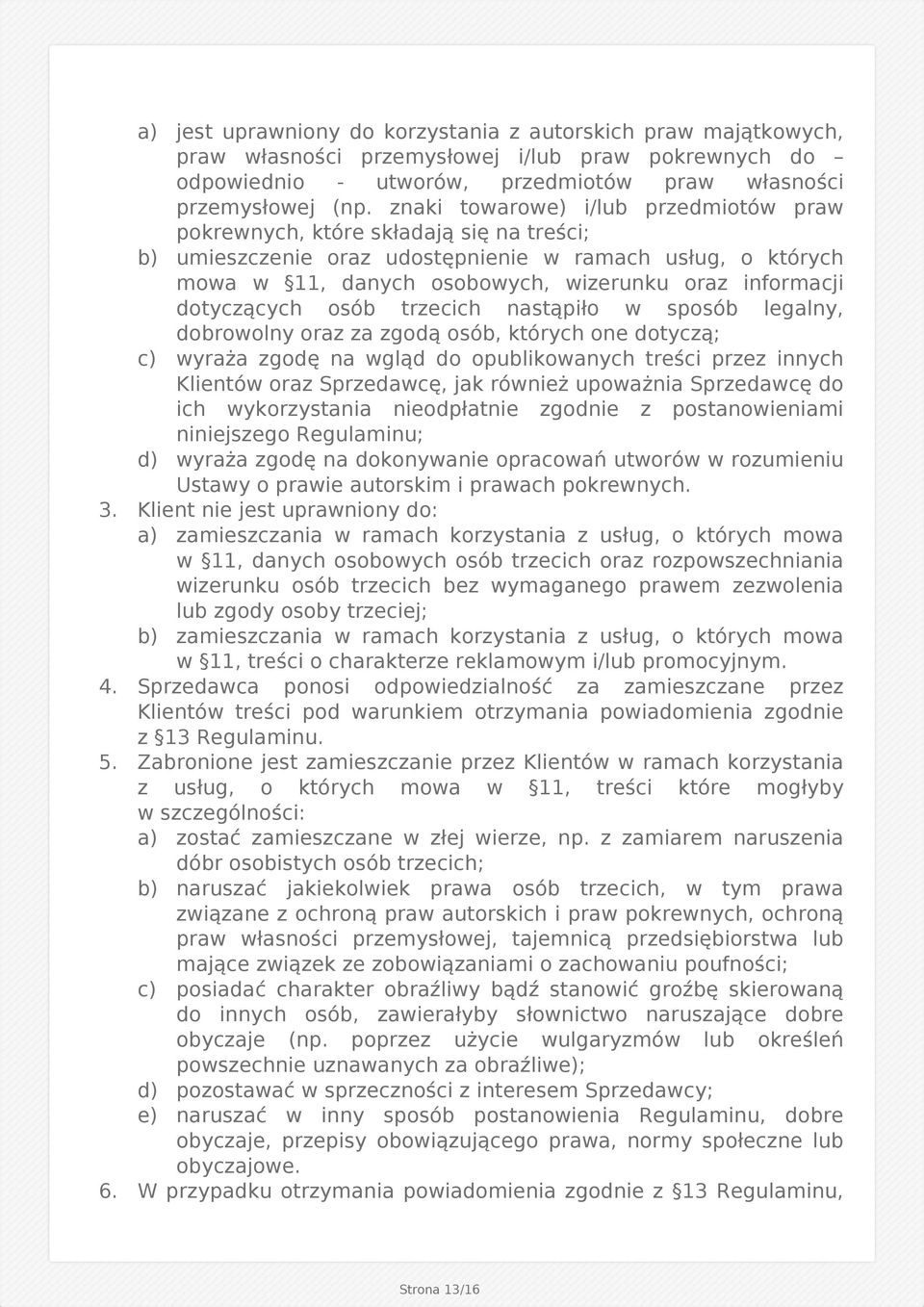 a) jest uprawniony do korzystania z autorskich praw majątkowych, praw własności przemysłowej i/lub praw pokrewnych do – odpowiednio - utworów, przedmiotów praw własności przemysłowej (np. znaki towarowe) i/lub przedmiotów praw pokrewnych, które składają się na treści;
b) umieszczenie oraz udostępnienie w ramach usług, o których mowa w §11, danych osobowych, wizerunku oraz informacji dotyczących osób trzecich nastąpiło w sposób legalny, dobrowolny oraz za zgodą osób, których one dotyczą;
c) wyraża zgodę na wgląd do opublikowanych treści przez innych Klientów oraz Sprzedawcę, jak również upoważnia Sprzedawcę do ich wykorzystania nieodpłatnie zgodnie z postanowieniami niniejszego Regulaminu;
d) wyraża zgodę na dokonywanie opracowań utworów w rozumieniu Ustawy o prawie autorskim i prawach pokrewnych.
3. Klient nie jest uprawniony do:
a) zamieszczania w ramach korzystania z usług, o których mowa w §11, danych osobowych osób trzecich oraz rozpowszechniania wizerunku osób trzecich bez wymaganego prawem zezwolenia lub zgody osoby trzeciej;
b) zamieszczania w ramach korzystania z usług, o których mowa w §11, treści o charakterze reklamowym i/lub promocyjnym.
4. Sprzedawca ponosi odpowiedzialność za zamieszczane przez Klientów treści pod warunkiem otrzymania powiadomienia zgodnie z §13 Regulaminu.
5. Zabronione jest zamieszczanie przez Klientów w ramach korzystania z usług, o których mowa w §11, treści które mogłyby w szczególności:
a) zostać zamieszczane w złej wierze, np. z zamiarem naruszenia dóbr osobistych osób trzecich;
b) naruszać jakiekolwiek prawa osób trzecich, w tym prawa związane z ochroną praw autorskich i praw pokrewnych, ochroną praw własności przemysłowej, tajemnicą przedsiębiorstwa lub mające związek ze zobowiązaniami o zachowaniu poufności;
c) posiadać charakter obraźliwy bądź stanowić groźbę skierowaną do innych osób, zawierałyby słownictwo naruszające dobre obyczaje (np. poprzez użycie wulgaryzmów lub określeń powszechnie uznawanych za obraźliwe);
d) pozostawać w sprzeczności z interesem Sprzedawcy;
e) naruszać w inny sposób postanowienia Regulaminu, dobre obyczaje, przepisy obowiązującego prawa, normy społeczne lub obyczajowe.
6. W przypadku otrzymania powiadomienia zgodnie z §13 Regulaminu,

Strona 13/16